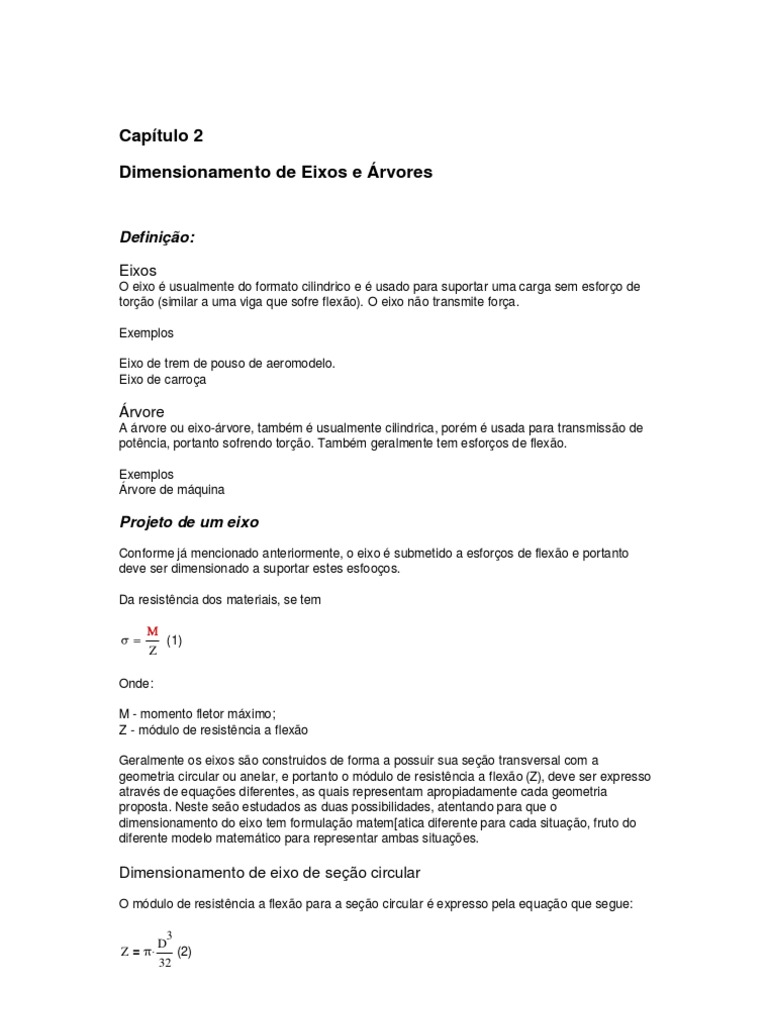 Capítulo 2

Dimensionamento de Eixos e Árvores

Definição:

Eixos
O eixo é usualmente do formato cilindrico e é usado para suportar uma carga sem esforço de torção (similar a uma viga que sofre flexão). O eixo não transmite força.

Exemplos

Eixo de trem de pouso de aeromodelo.
Eixo de carroça

Árvore
A árvore ou eixo-árvore, também é usualmente cilindrica, porém é usada para transmissão de potência, portanto sofrendo torção. Também geralmente tem esforços de flexão.

Exemplos
Árvore de máquina

Projeto de um eixo

Conforme já mencionado anteriormente, o eixo é submetido a esforços de flexão e portanto deve ser dimensionado a suportar estes esfooços.

Da resistência dos materiais, se tem

$\sigma = \frac{M}{Z}$ (1)

Onde:

M - momento fletor máximo;
Z - módulo de resistência a flexão

Geralmente os eixos são construidos de forma a possuir sua seção transversal com a geometria circular ou anelar, e portanto o módulo de resistência a flexão (Z), deve ser expresso através de equações diferentes, as quais representam apropiadamente cada geometria proposta. Neste seão estudados as duas possibilidades, atentando para que o dimensionamento do eixo tem formulação matem[atica diferente para cada situação, fruto do diferente modelo matemático para representar ambas situações.

Dimensionamento de eixo de seção circular

O módulo de resistência a flexão para a seção circular é expresso pela equação que segue:

$Z = \pi \cdot \frac{D^3}{32}$ (2)